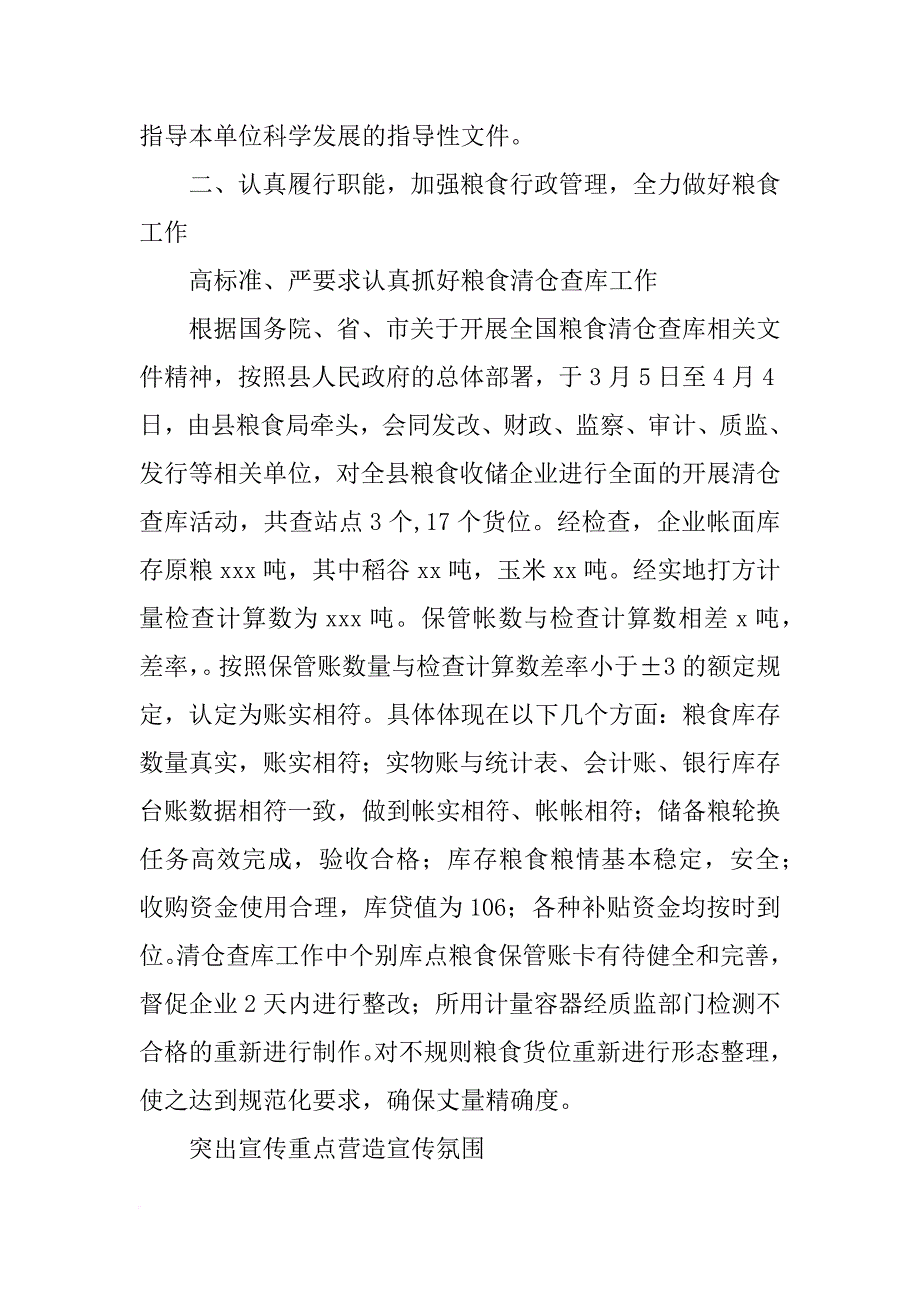 指导本单位科学发展的指导性文件。

二、认真履行职能，加强粮食行政管理，全力做好粮食工作

高标准、严要求认真抓好粮食清仓查库工作

根据国务院、省、市关于开展全国粮食清仓查库相关文件精神，按照县人民政府的总体部署，于3月5日至4月4日，由县粮食局牵头，会同发改、财政、监察、审计、质监、发行等相关单位，对全县粮食收储企业进行全面的开展清仓查库活动，共查站点3个,17个货位。经检查，企业帐面库存原粮xxx吨，其中稻谷xx吨，玉米xx吨。经实地打方计量检查计算数为xxx吨。保管帐数与检查计算数相差x吨，差率，。按照保管账数量与检查计算数差率小于±3的额定规定，认定为账实相符。具体体现在以下几个方面：粮食库存数量真实，账实相符；实物账与统计表、会计账、银行库存台账数据相符一致，做到帐实相符、帐帐相符；储备粮轮换任务高效完成，验收合格；库存粮食粮情基本稳定，安全；收购资金使用合理，库贷值为106；各种补贴资金均按时到位。清仓查库工作中个别库点粮食保管账卡有待健全和完善，督促企业2天内进行整改；所用计量容器经质监部门检测不合格的重新进行制作。对不规则粮食货位重新进行形态整理，使之达到规范化要求，确保丈量精确度。

突出宣传重点营造宣传氛围